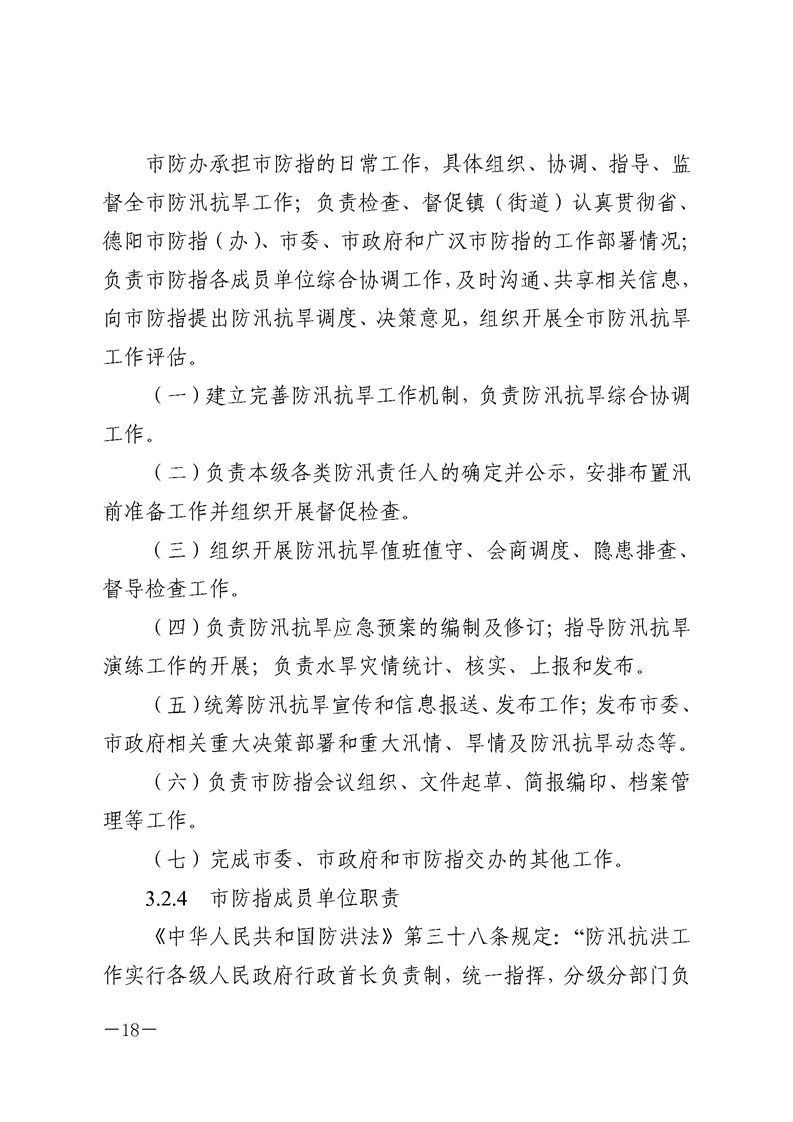 市防办承担市防指的日常工作，具体组织、协调、指导、监督全市防汛抗旱工作；负责检查、督促镇（街道）认真贯彻省、德阳市防指（办）、市委、市政府和广汉市防指的工作部署情况；负责市防指各成员单位综合协调工作，及时沟通、共享相关信息，向市防指提出防汛抗旱调度、决策意见，组织开展全市防汛抗旱工作评估。

（一）建立完善防汛抗旱工作机制，负责防汛抗旱综合协调工作。

（二）负责本级各类防汛责任人的确定并公示，安排布置汛前准备工作并组织开展督促检查。

（三）组织开展防汛抗旱值班值守、会商调度、隐患排查、督导检查工作。

（四）负责防汛抗旱应急预案的编制及修订；指导防汛抗旱演练工作的开展；负责水旱灾情统计、核实、上报和发布。

（五）统筹防汛抗旱宣传和信息报送、发布工作；发布市委、市政府相关重大决策部署和重大汛情、旱情及防汛抗旱动态等。

（六）负责市防指会议组织、文件起草、简报编印、档案管理等工作。

（七）完成市委、市政府和市防指交办的其他工作。

3.2.4　市防指成员单位职责

《中华人民共和国防洪法》第三十八条规定：“防汛抗洪工作实行各级人民政府行政首长负责制，统一指挥，分级分部门负

—18—